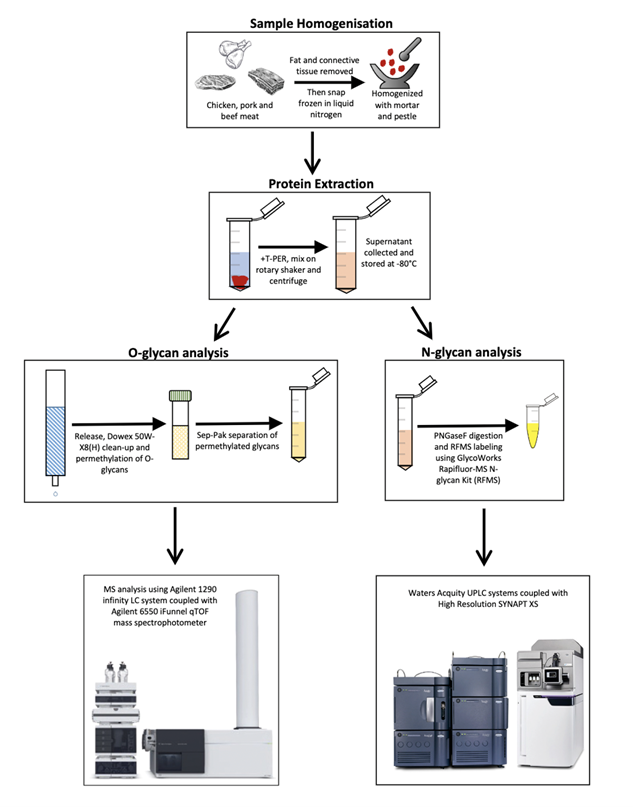 Sample Homogenisation

Chicken, pork and beef meat

Fat and connective tissue removed

Then snap frozen in liquid nitrogen

Homogenized with mortar and pestle

Protein Extraction

+T-PER, mix on rotary shaker and centrifuge

Supernatant collected and stored at -80°C

O-glycan analysis

Release, Dowex 50W-X8(H) clean-up and permethylation of O-glycans

Sep-Pak separation of permethylated glycans

N-glycan analysis

PNGaseF digestion and RFMS labeling using GlycoWorks Rapifluor-MS N-glycan Kit (RFMS)

MS analysis using Agilent 1290 infinity LC system coupled with Agilent 6550 iFunnel qTOF mass spectrophotometer

Waters Acquity UPLC systems coupled with High Resolution SYNAPT XS